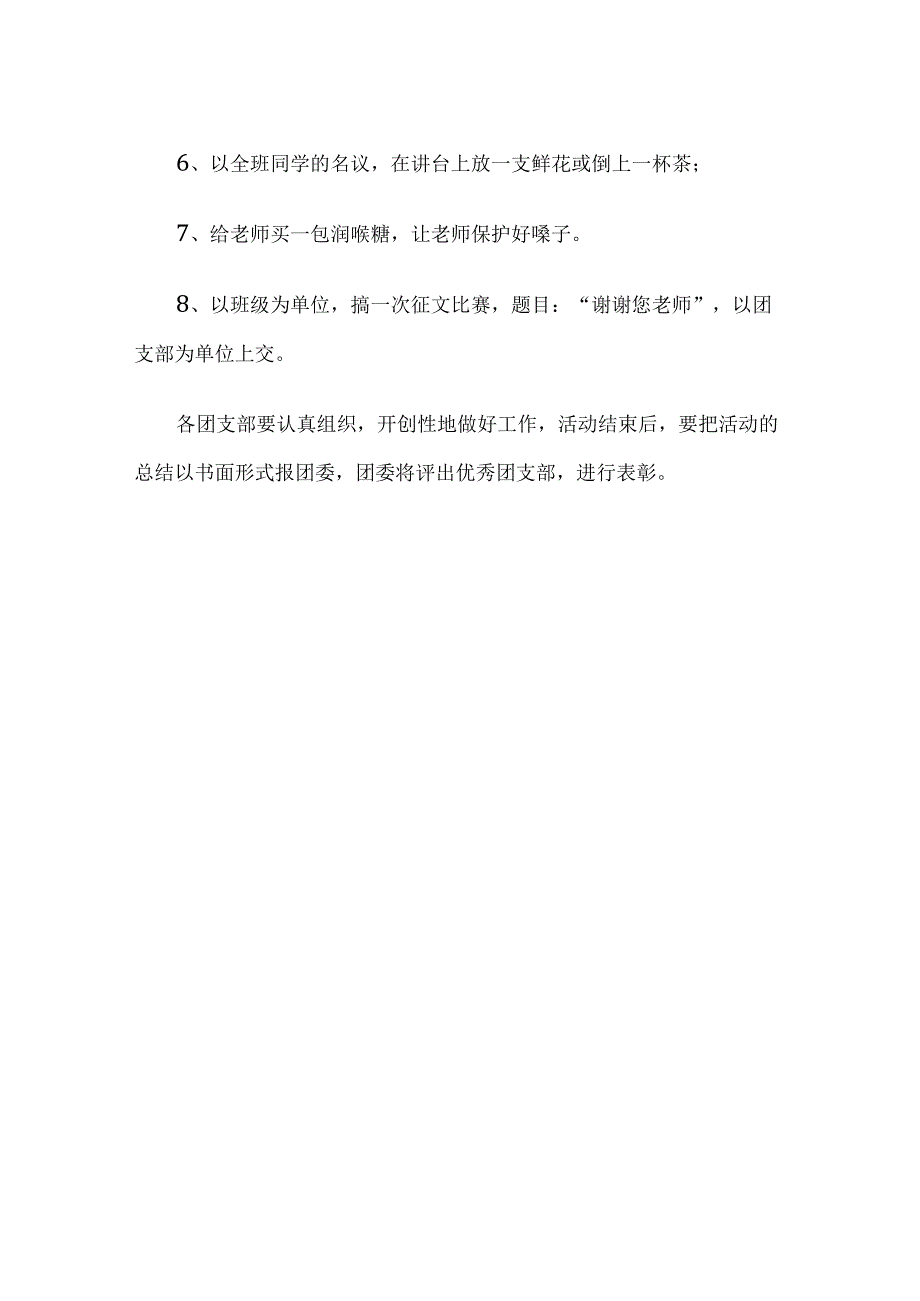 6、以全班同学的名议，在讲台上放一支鲜花或倒上一杯茶；

7、给老师买一包润喉糖，让老师保护好嗓子。

8、以班级为单位，搞一次征文比赛，题目：“谢谢您老师”，以团支部为单位上交。

各团支部要认真组织，开创性地做好工作，活动结束后，要把活动的总结以书面形式报团委，团委将评出优秀团支部，进行表彰。